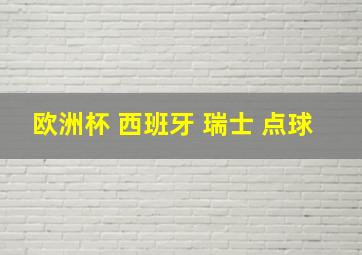 欧洲杯 西班牙 瑞士 点球